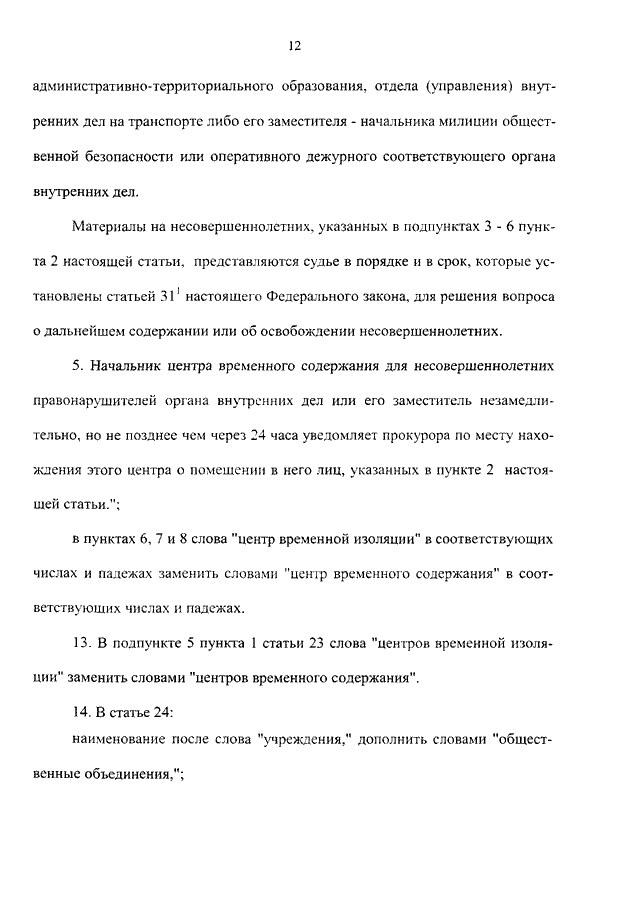 12

административно-территориального образования, отдела (управления) внутренних дел на транспорте либо его заместителя - начальника милиции общественной безопасности или оперативного дежурного соответствующего органа внутренних дел.

Материалы на несовершеннолетних, указанных в подпунктах 3 - 6 пункта 2 настоящей статьи, представляются судье в порядке и в срок, которые установлены статьей $31^1$ настоящего Федерального закона, для решения вопроса о дальнейшем содержании или об освобождении несовершеннолетних.

5. Начальник центра временного содержания для несовершеннолетних правонарушителей органа внутренних дел или его заместитель незамедлительно, но не позднее чем через 24 часа уведомляет прокурора по месту нахождения этого центра о помещении в него лиц, указанных в пункте 2 настоящей статьи.";

в пунктах 6, 7 и 8 слова "центр временной изоляции" в соответствующих числах и падежах заменить словами "центр временного содержания" в соответствующих числах и падежах.

13. В подпункте 5 пункта 1 статьи 23 слова "центров временной изоляции" заменить словами "центров временного содержания".

14. В статье 24:

наименование после слова "учреждения," дополнить словами "общественные объединения,";